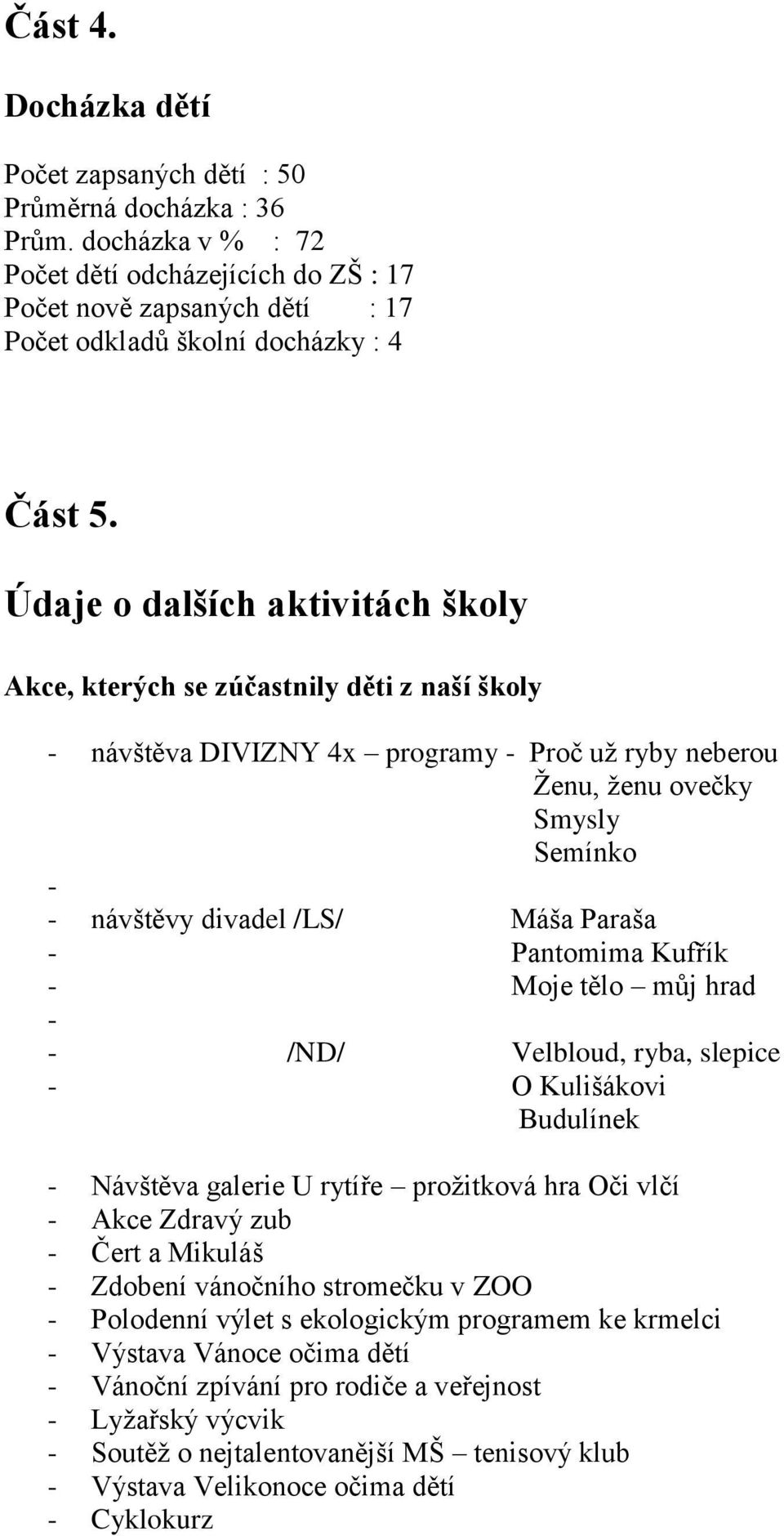 Část 4.

Docházka dětí

Počet zapsaných dětí : 50
Průměrná docházka : 36
Prům. docházka v % : 72
Počet dětí odcházejících do ZŠ : 17
Počet nově zapsaných dětí : 17
Počet odkladů školní docházky : 4

Část 5.

Údaje o dalších aktivitách školy

Akce, kterých se zúčastnily děti z naší školy

- návštěva DIVIZNY 4x – programy - Proč už ryby neberou
Ženu, ženu ovečky
Smysly
Semínko
-
- návštěvy divadel /LS/ Máša Paraša
- Pantomima Kufřík
- Moje tělo – můj hrad
-
- /ND/ Velbloud, ryba, slepice
- O Kulišákovi
Budulínek

- Návštěva galerie U rytíře – prožitková hra Oči vlčí
- Akce Zdravý zub
- Čert a Mikuláš
- Zdobení vánočního stromečku v ZOO
- Polodenní výlet s ekologickým programem ke krmelci
- Výstava Vánoce očima dětí
- Vánoční zpívání pro rodiče a veřejnost
- Lyžařský výcvik
- Soutěž o nejtalentovanější MŠ – tenisový klub
- Výstava Velikonoce očima dětí
- Cyklokurz